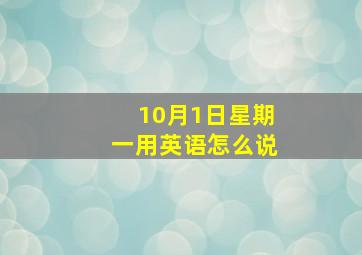 10月1日星期一用英语怎么说